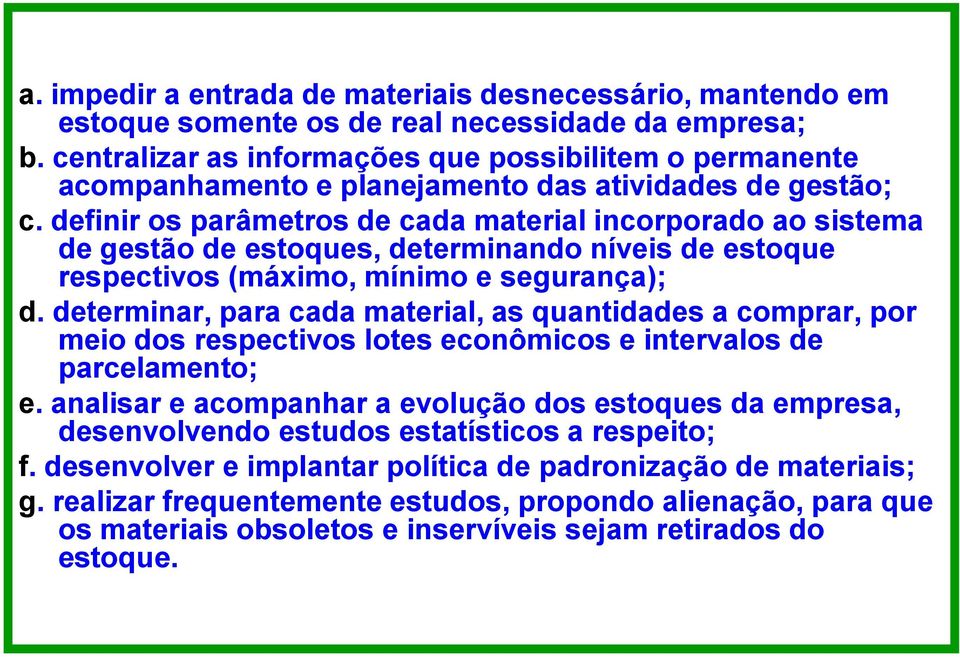 a. impedir a entrada de materiais desnecessário, mantendo em estoque somente os de real necessidade da empresa;
b. centralizar as informações que possibilitem o permanente acompanhamento e planejamento das atividades de gestão;
c. definir os parâmetros de cada material incorporado ao sistema de gestão de estoques, determinando níveis de estoque respectivos (máximo, mínimo e segurança);
d. determinar, para cada material, as quantidades a comprar, por meio dos respectivos lotes econômicos e intervalos de parcelamento;
e. analisar e acompanhar a evolução dos estoques da empresa, desenvolvendo estudos estatísticos a respeito;
f. desenvolver e implantar política de padronização de materiais;
g. realizar frequentemente estudos, propondo alienação, para que os materiais obsoletos e inservíveis sejam retirados do estoque.